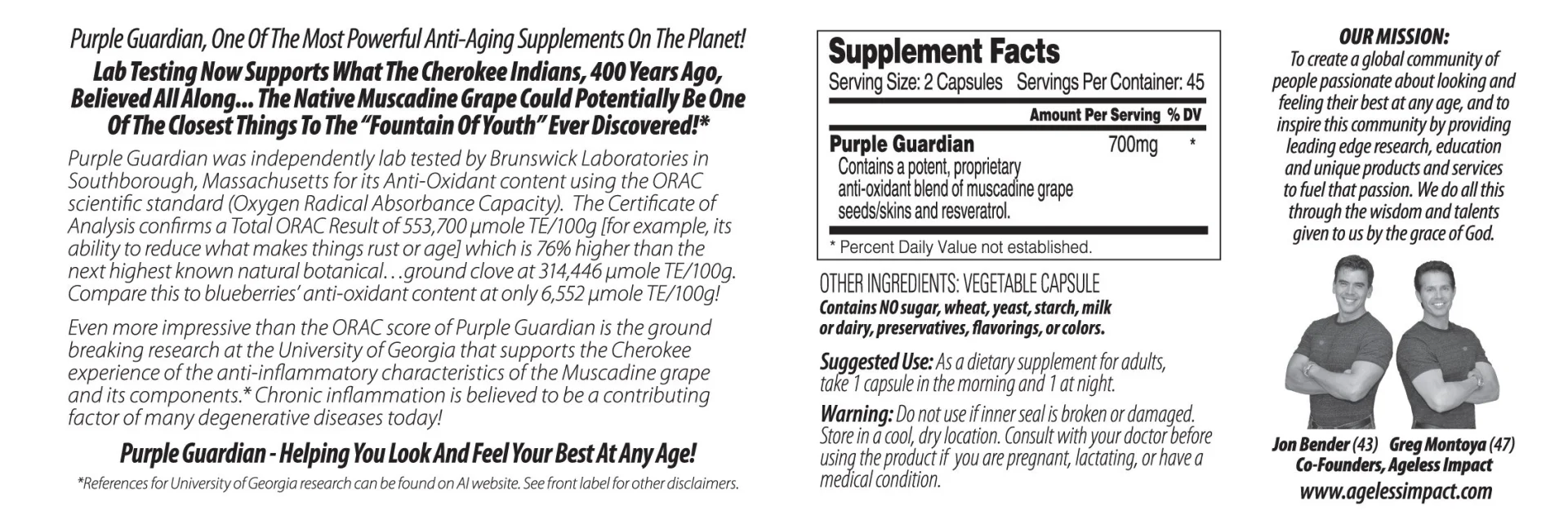 Purple Guardian, One Of The Most Powerful Anti-Aging Supplements On The Planet!

Lab Testing Now Supports What The Cherokee Indians, 400 Years Ago, Believed All Along... The Native Muscadine Grape Could Potentially Be One Of The Closest Things To The "Fountain Of Youth" Ever Discovered!*

Purple Guardian was independently lab tested by Brunswick Laboratories in Southborough, Massachusetts for its Anti-Oxidant content using the ORAC scientific standard (Oxygen Radical Absorbance Capacity). The Certificate of Analysis confirms a Total ORAC Result of 553,700 µmole TE/100g [for example, its ability to reduce what makes things rust or age] which is 76% higher than the next highest known natural botanical…ground clove at 314,446 µmole TE/100g. Compare this to blueberries' anti-oxidant content at only 6,552 µmole TE/100g!

Even more impressive than the ORAC score of Purple Guardian is the ground breaking research at the University of Georgia that supports the Cherokee experience of the anti-inflammatory characteristics of the Muscadine grape and its components.* Chronic inflammation is believed to be a contributing factor of many degenerative diseases today!

Purple Guardian - Helping You Look And Feel Your Best At Any Age!

*References for University of Georgia research can be found on AI website. See front label for other disclaimers.

Supplement Facts
Serving Size: 2 Capsules Servings Per Container: 45

Amount Per Serving % DV

Purple Guardian 700mg *
Contains a potent, proprietary anti-oxidant blend of muscadine grape seeds/skins and resveratrol.

* Percent Daily Value not established.

OTHER INGREDIENTS: VEGETABLE CAPSULE
Contains NO sugar, wheat, yeast, starch, milk or dairy, preservatives, flavorings, or colors.

Suggested Use: As a dietary supplement for adults, take 1 capsule in the morning and 1 at night.

Warning: Do not use if inner seal is broken or damaged. Store in a cool, dry location. Consult with your doctor before using the product if you are pregnant, lactating, or have a medical condition.

OUR MISSION:
To create a global community of people passionate about looking and feeling their best at any age, and to inspire this community by providing leading edge research, education and unique products and services to fuel that passion. We do all this through the wisdom and talents given to us by the grace of God.

Jon Bender (43) Greg Montoya (47)
Co-Founders, Ageless Impact
www.agelessimpact.com